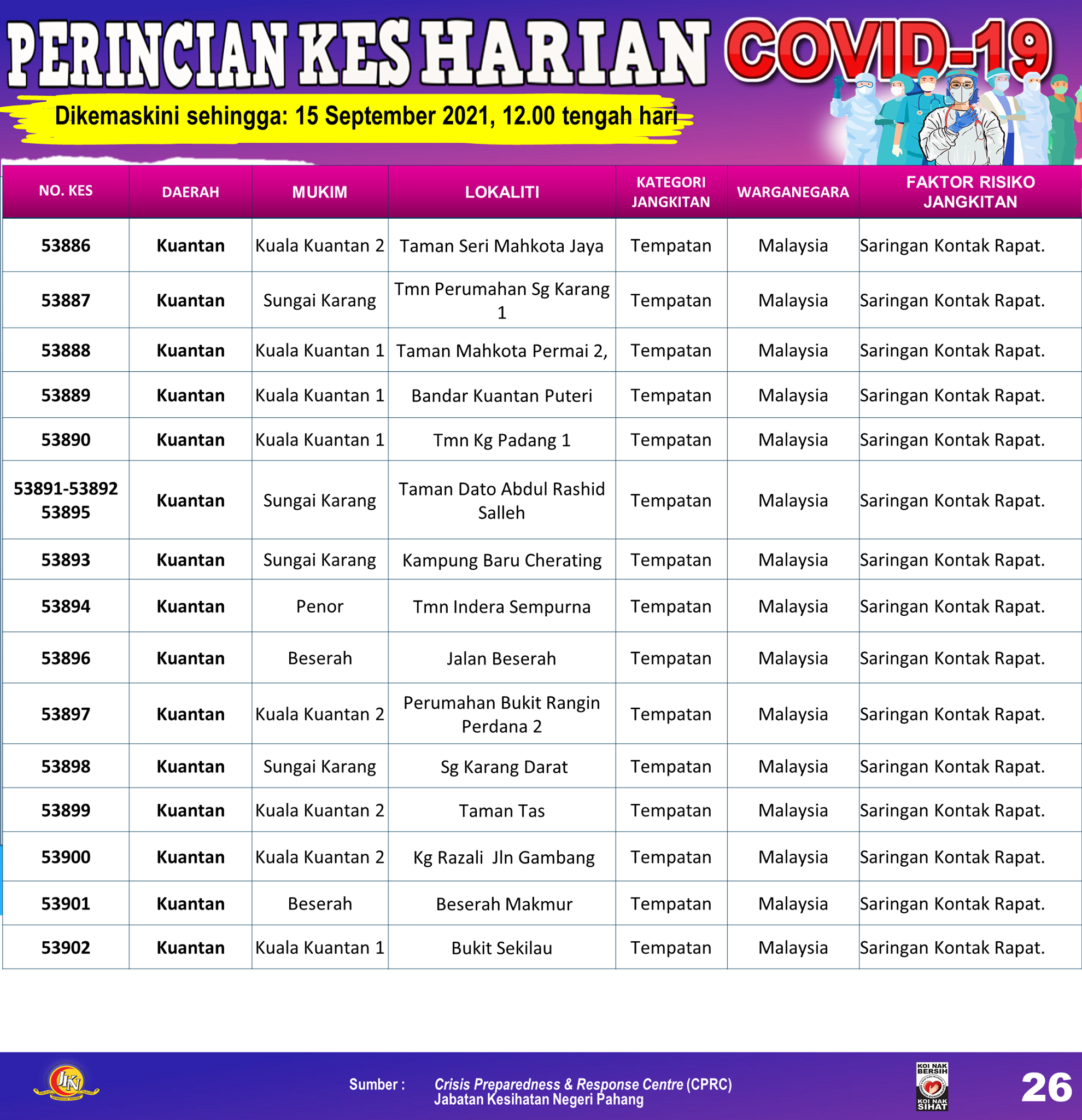 PERINCIAN KES HARIAN COVID-19

Dikemaskini sehingga: 15 September 2021, 12.00 tengah hari

| NO. KES | DAERAH | MUKIM | LOKALITI | KATEGORI JANGKITAN | WARGANEGARA | FAKTOR RISIKO JANGKITAN |
|---|---|---|---|---|---|---|
| 53886 | Kuantan | Kuala Kuantan 2 | Taman Seri Mahkota Jaya | Tempatan | Malaysia | Saringan Kontak Rapat. |
| 53887 | Kuantan | Sungai Karang | Tmn Perumahan Sg Karang 1 | Tempatan | Malaysia | Saringan Kontak Rapat. |
| 53888 | Kuantan | Kuala Kuantan 1 | Taman Mahkota Permai 2, | Tempatan | Malaysia | Saringan Kontak Rapat. |
| 53889 | Kuantan | Kuala Kuantan 1 | Bandar Kuantan Puteri | Tempatan | Malaysia | Saringan Kontak Rapat. |
| 53890 | Kuantan | Kuala Kuantan 1 | Tmn Kg Padang 1 | Tempatan | Malaysia | Saringan Kontak Rapat. |
| 53891-53892 53895 | Kuantan | Sungai Karang | Taman Dato Abdul Rashid Salleh | Tempatan | Malaysia | Saringan Kontak Rapat. |
| 53893 | Kuantan | Sungai Karang | Kampung Baru Cherating | Tempatan | Malaysia | Saringan Kontak Rapat. |
| 53894 | Kuantan | Penor | Tmn Indera Sempurna | Tempatan | Malaysia | Saringan Kontak Rapat. |
| 53896 | Kuantan | Beserah | Jalan Beserah | Tempatan | Malaysia | Saringan Kontak Rapat. |
| 53897 | Kuantan | Kuala Kuantan 2 | Perumahan Bukit Rangin Perdana 2 | Tempatan | Malaysia | Saringan Kontak Rapat. |
| 53898 | Kuantan | Sungai Karang | Sg Karang Darat | Tempatan | Malaysia | Saringan Kontak Rapat. |
| 53899 | Kuantan | Kuala Kuantan 2 | Taman Tas | Tempatan | Malaysia | Saringan Kontak Rapat. |
| 53900 | Kuantan | Kuala Kuantan 2 | Kg Razali Jln Gambang | Tempatan | Malaysia | Saringan Kontak Rapat. |
| 53901 | Kuantan | Beserah | Beserah Makmur | Tempatan | Malaysia | Saringan Kontak Rapat. |
| 53902 | Kuantan | Kuala Kuantan 1 | Bukit Sekilau | Tempatan | Malaysia | Saringan Kontak Rapat. |

JKN

Sumber : Crisis Preparedness & Response Centre (CPRC) Jabatan Kesihatan Negeri Pahang

KOI NAK BERSIH KOI NAK SIHAT

26